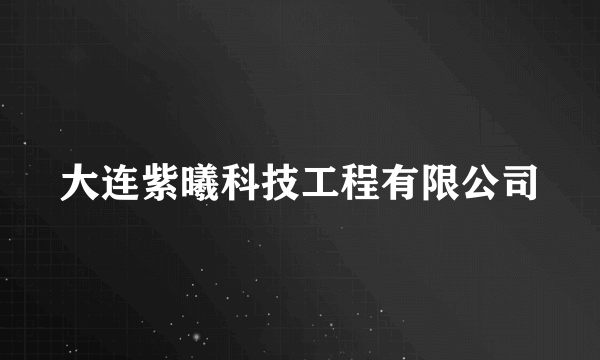 大连紫曦科技工程有限公司